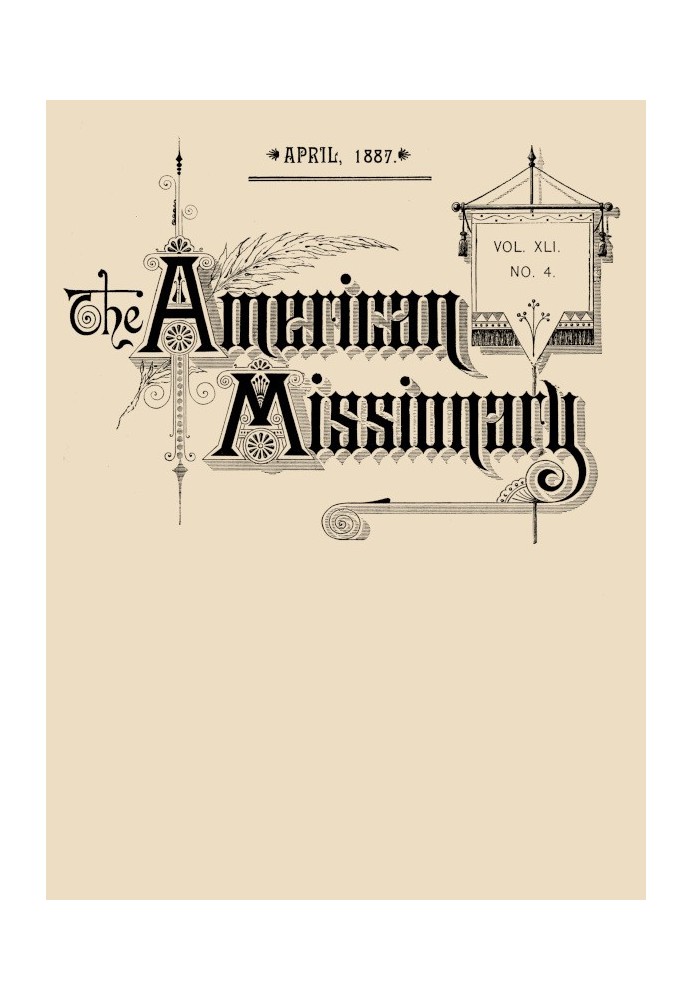 APRIL, 1887.

VOL. XLI.
NO. 4.

The American Missionary